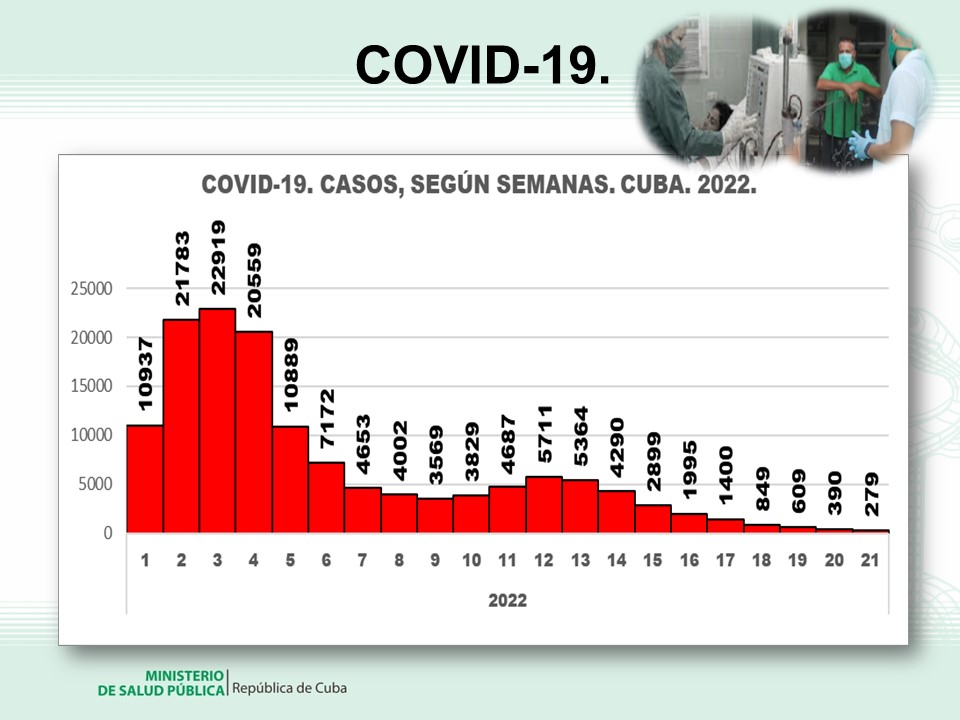 COVID-19.

COVID-19. CASOS, SEGÚN SEMANAS. CUBA. 2022.

25000
20000
15000
10000
5000
0

10937
21783
22919
20559
10889
7172
4653
4002
3569
3829
4687
5711
5364
4290
2899
1995
1400
849
609
390
279

1 2 3 4 5 6 7 8 9 10 11 12 13 14 15 16 17 18 19 20 21

2022

MINISTERIO DE SALUD PÚBLICA | República de Cuba